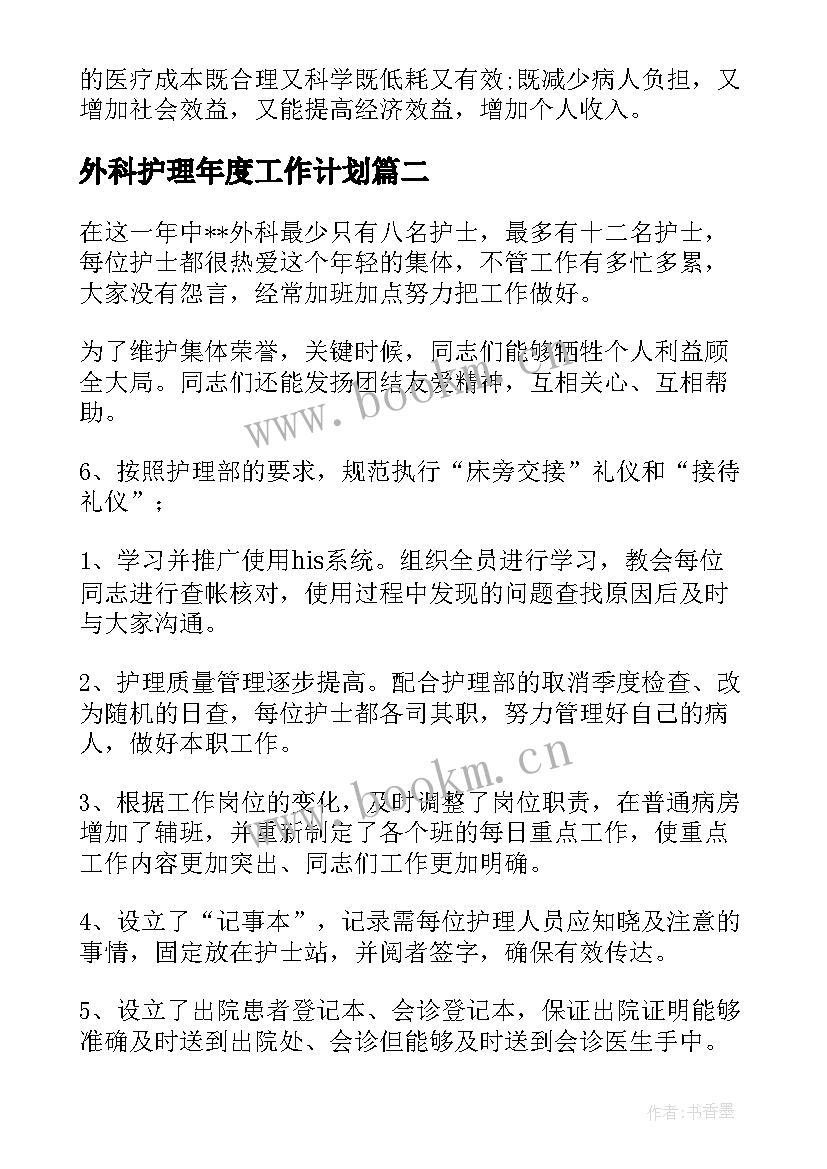 的医疗成本既合理又科学既低耗又有效;既减少病人负担，又增加社会效益，又能提高经济效益，增加个人收入。

外科护理年度工作计划篇二

在这一年中**外科最少只有八名护士，最多有十二名护士，每位护士都很热爱这个年轻的集体，不管工作有多忙多累，大家没有怨言，经常加班加点努力把工作做好。

为了维护集体荣誉，关键时候，同志们能够牺牲个人利益顾全大局。同志们还能发扬团结友爱精神，互相关心、互相帮助。

6、按照护理部的要求，规范执行“床旁交接”礼仪和“接待礼仪”；

1、学习并推广使用his系统。组织全员进行学习，教会每位同志进行查帐核对，使用过程中发现的问题查找原因后及时与大家沟通。

2、护理质量管理逐步提高。配合护理部的取消季度检查、改为随机的日查，每位护士都各司其职，努力管理好自己的病人，做好本职工作。

3、根据工作岗位的变化，及时调整了岗位职责，在普通病房增加了辅班，并重新制定了各个班的每日重点工作，使重点工作内容更加突出、同志们工作更加明确。

4、设立了“记事本”，记录需每位护理人员应知晓及注意的事情，固定放在护士站，并阅者签字，确保有效传达。

5、设立了出院患者登记本、会诊登记本，保证出院证明能够准确及时送到出院处、会诊但能够及时送到会诊医生手中。

www.bookm.cn

www.bookm.cn

作者：书香墨